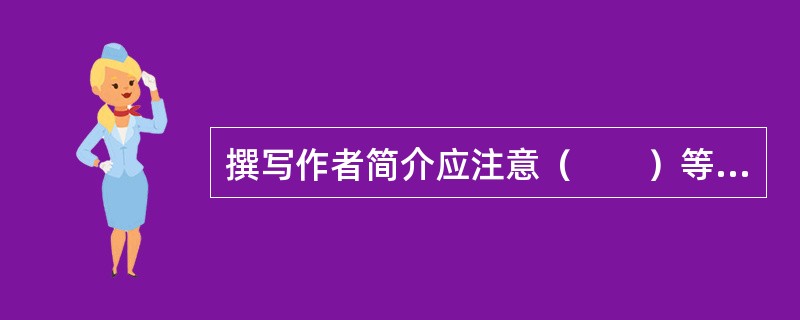 撰写作者简介应注意（　　）等...